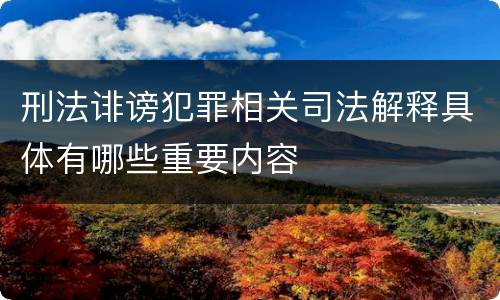 刑法诽谤犯罪相关司法解释具体有哪些重要内容